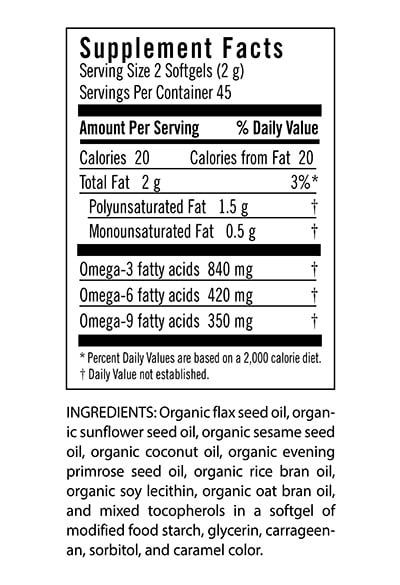 Supplement Facts
Serving Size 2 Softgels (2 g)
Servings Per Container 45

| Amount Per Serving | % Daily Value |
|---|---|
| Calories 20 | Calories from Fat 20 |
| Total Fat 2 g | 3%* |
| Polyunsaturated Fat 1.5 g | † |
| Monounsaturated Fat 0.5 g | † |
| Omega-3 fatty acids 840 mg | † |
| Omega-6 fatty acids 420 mg | † |
| Omega-9 fatty acids 350 mg | † |

* Percent Daily Values are based on a 2,000 calorie diet.
† Daily Value not established.

INGREDIENTS: Organic flax seed oil, organic sunflower seed oil, organic sesame seed oil, organic coconut oil, organic evening primrose seed oil, organic rice bran oil, organic soy lecithin, organic oat bran oil, and mixed tocopherols in a softgel of modified food starch, glycerin, carrageenan, sorbitol, and caramel color.